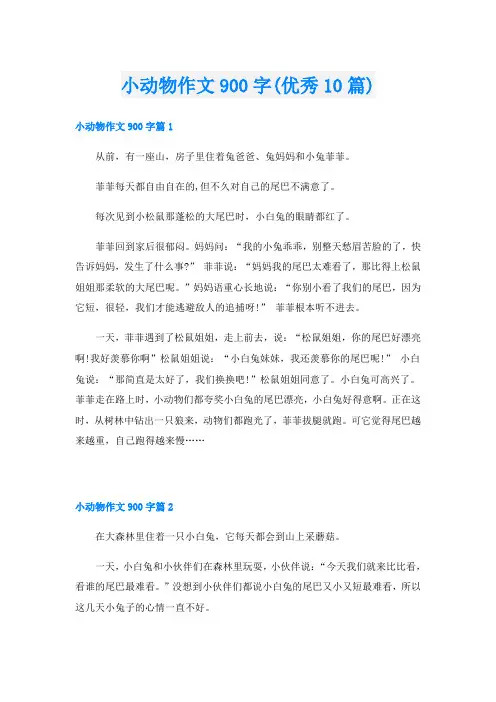 小动物作文900字(优秀10篇)

小动物作文900字篇1

从前，有一座山，房子里住着兔爸爸、兔妈妈和小兔菲菲。

菲菲每天都自由自在的,但不久对自己的尾巴不满意了。

每次见到小松鼠那蓬松的大尾巴时，小白兔的眼睛都红了。

菲菲回到家后很郁闷。妈妈问：“我的小兔乖乖，别整天愁眉苦脸的了，快告诉妈妈，发生了什么事?” 菲菲说：“妈妈我的尾巴太难看了，那比得上松鼠姐姐那柔软的大尾巴呢。”妈妈语重心长地说：“你别小看了我们的尾巴，因为它短，很轻，我们才能逃避敌人的追捕呀!” 菲菲根本听不进去。

一天，菲菲遇到了松鼠姐姐，走上前去，说：“松鼠姐姐，你的尾巴好漂亮啊!我好羡慕你啊”松鼠姐姐说：“小白兔妹妹，我还羡慕你的尾巴呢!” 小白兔说：“那简直是太好了，我们换换吧!”松鼠姐姐同意了。小白兔可高兴了。菲菲走在路上时，小动物们都夸奖小白兔的尾巴漂亮，小白兔好得意啊。正在这时，从树林中钻出一只狼来，动物们都跑光了，菲菲拔腿就跑。可它觉得尾巴越来越重，自己跑得越来越慢……

小动物作文900字篇2

在大森林里住着一只小白兔，它每天都会到山上采蘑菇。

一天，小白兔和小伙伴们在森林里玩耍，小伙伴说：“今天我们就来比比看，看谁的尾巴最难看。”没想到小伙伴们都说小白兔的尾巴又小又短最难看，所以这几天小兔子的心情一直不好。